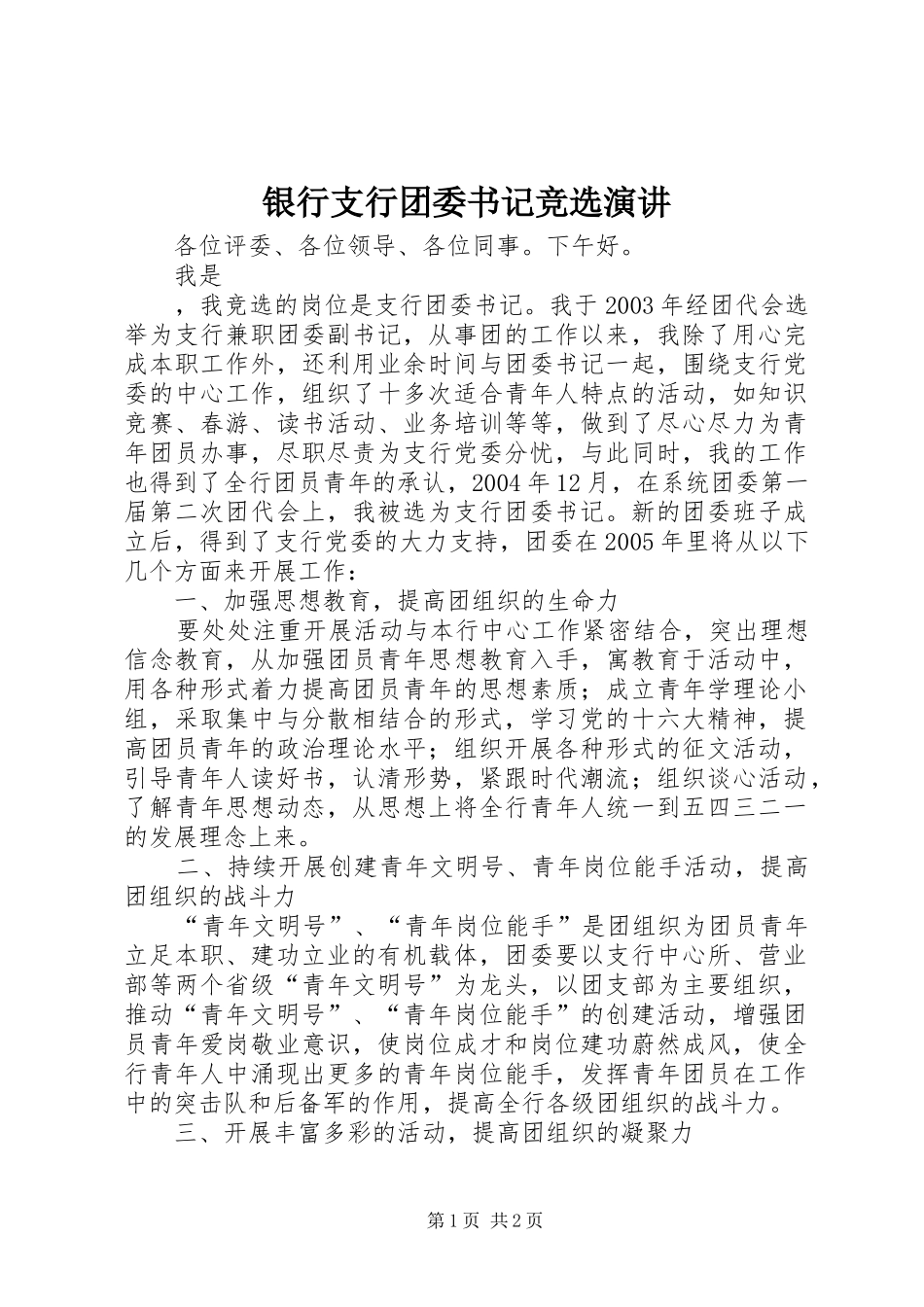 银行支行团委书记竞选演讲

各位评委、各位领导、各位同事。下午好。

我是

，我竞选的岗位是支行团委书记。我于2003年经团代会选举为支行兼职团委副书记，从事团的工作以来，我除了用心完成本职工作外，还利用业余时间与团委书记一起，围绕支行党委的中心工作，组织了十多次适合青年人特点的活动，如知识竞赛、春游、读书活动、业务培训等等，做到了尽心尽力为青年团员办事，尽职尽责为支行党委分忧，与此同时，我的工作也得到了全行团员青年的承认，2004年12月，在系统团委第一届第二次团代会上，我被选为支行团委书记。新的团委班子成立后，得到了支行党委的大力支持，团委在2005年里将从以下几个方面来开展工作：

一、加强思想教育，提高团组织的生命力

要处处注重开展活动与本行中心工作紧密结合，突出理想信念教育，从加强团员青年思想教育入手，寓教育于活动中，用各种形式着力提高团员青年的思想素质；成立青年学理论小组，采取集中与分散相结合的形式，学习党的十六大精神，提高团员青年的政治理论水平；组织开展各种形式的征文活动，引导青年人读好书，认清形势，紧跟时代潮流；组织谈心活动，了解青年思想动态，从思想上将全行青年人统一到五四三二一的发展理念上来。

二、持续开展创建青年文明号、青年岗位能手活动，提高团组织的战斗力

“青年文明号”、“青年岗位能手”是团组织为团员青年立足本职、建功立业的有机载体，团委要以支行中心所、营业部等两个省级“青年文明号”为龙头，以团支部为主要组织，推动“青年文明号”、“青年岗位能手”的创建活动，增强团员青年爱岗敬业意识，使岗位成才和岗位建功蔚然成风，使全行青年人中涌现出更多的青年岗位能手，发挥青年团员在工作中的突击队和后备军的作用，提高全行各级团组织的战斗力。

三、开展丰富多彩的活动，提高团组织的凝聚力

第1页 共2页